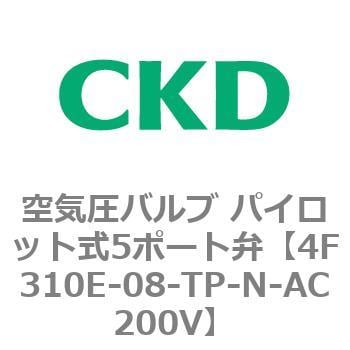 CKD

空気圧バルブ パイロット式5ポート弁【4F310E-08-TP-N-AC200V】